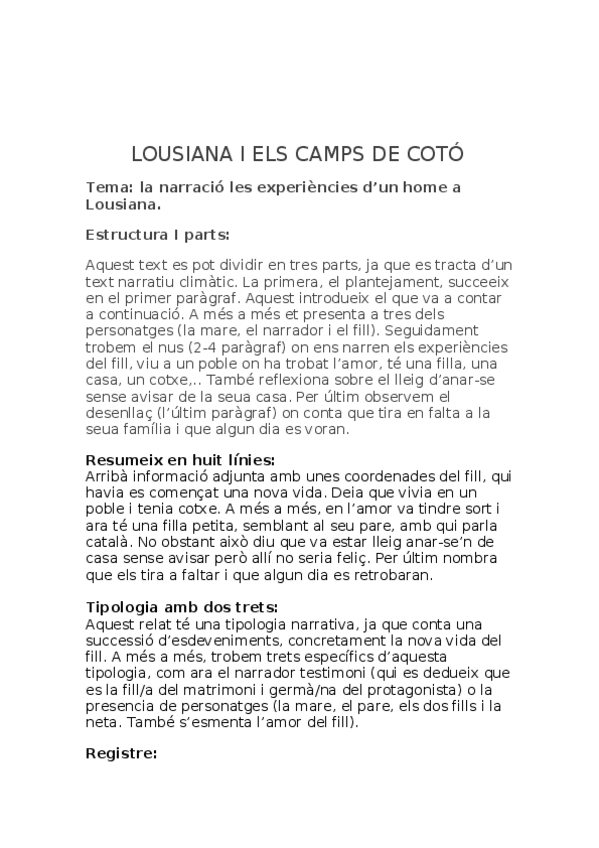 LOUSIANA I ELS CAMPS DE COTÓ

Tema: la narració les experiències d'un home a Lousiana.

Estructura I parts:

Aquest text es pot dividir en tres parts, ja que es tracta d'un text narratiu climàtic. La primera, el plantejament, succeeix en el primer paràgraf. Aquest introdueix el que va a contar a continuació. A més a més et presenta a tres dels personatges (la mare, el narrador i el fill). Seguidament trobem el nus (2-4 paràgraf) on ens narren els experiències del fill, viu a un poble on ha trobat l'amor, té una filla, una casa, un cotxe,.. També reflexiona sobre el lleig d'anar-se sense avisar de la seua casa. Per últim observem el desenllaç (l'últim paràgraf) on conta que tira en falta a la seua família i que algun dia es voran.

Resumeix en huit línies:
Arribà informació adjunta amb unes coordenades del fill, qui havia es començat una nova vida. Deia que vivia en un poble i tenia cotxe. A més a més, en l'amor va tindre sort i ara té una filla petita, semblant al seu pare, amb qui parla català. No obstant això diu que va estar lleig anar-se'n de casa sense avisar però allí no seria feliç. Per últim nombra que els tira a faltar i que algun dia es retrobaran.

Tipologia amb dos trets:
Aquest relat té una tipologia narrativa, ja que conta una successió d'esdeveniments, concretament la nova vida del fill. A més a més, trobem trets específics d'aquesta tipologia, com ara el narrador testimoni (qui es dedueix que es la fill/a del matrimoni i germà/na del protagonista) o la presencia de personatges (la mare, el pare, els dos fills i la neta. També s'esmenta l'amor del fill).

Registre: